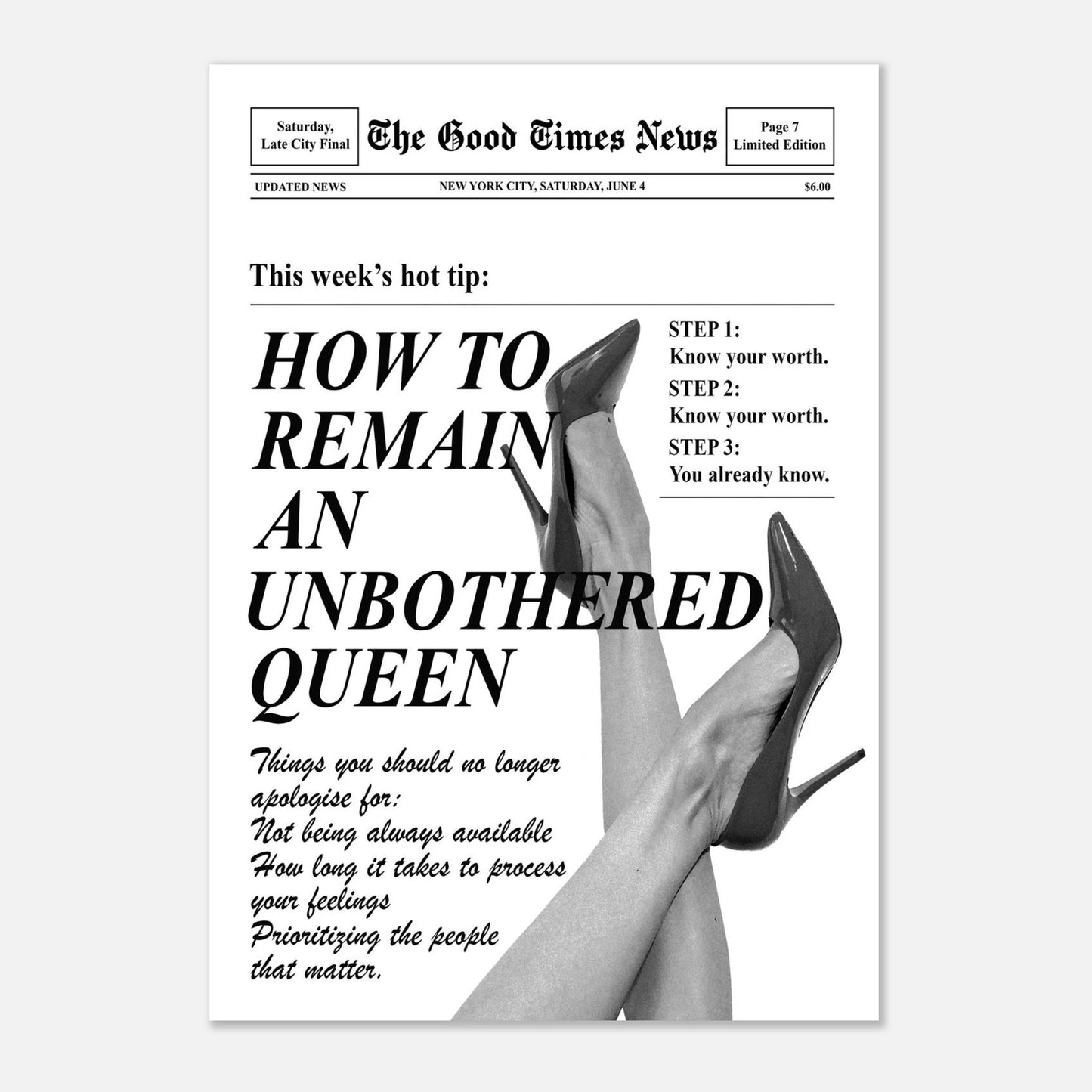 Saturday,
Late City Final

The Good Times News

Page 7
Limited Edition

UPDATED NEWS

NEW YORK CITY, SATURDAY, JUNE 4

$6.00

This week's hot tip:

HOW TO REMAIN AN UNBOTHERED QUEEN

STEP 1:
Know your worth.
STEP 2:
Know your worth.
STEP 3:
You already know.

Things you should no longer apologise for:
Not being always available
How long it takes to process your feelings
Prioritizing the people that matter.